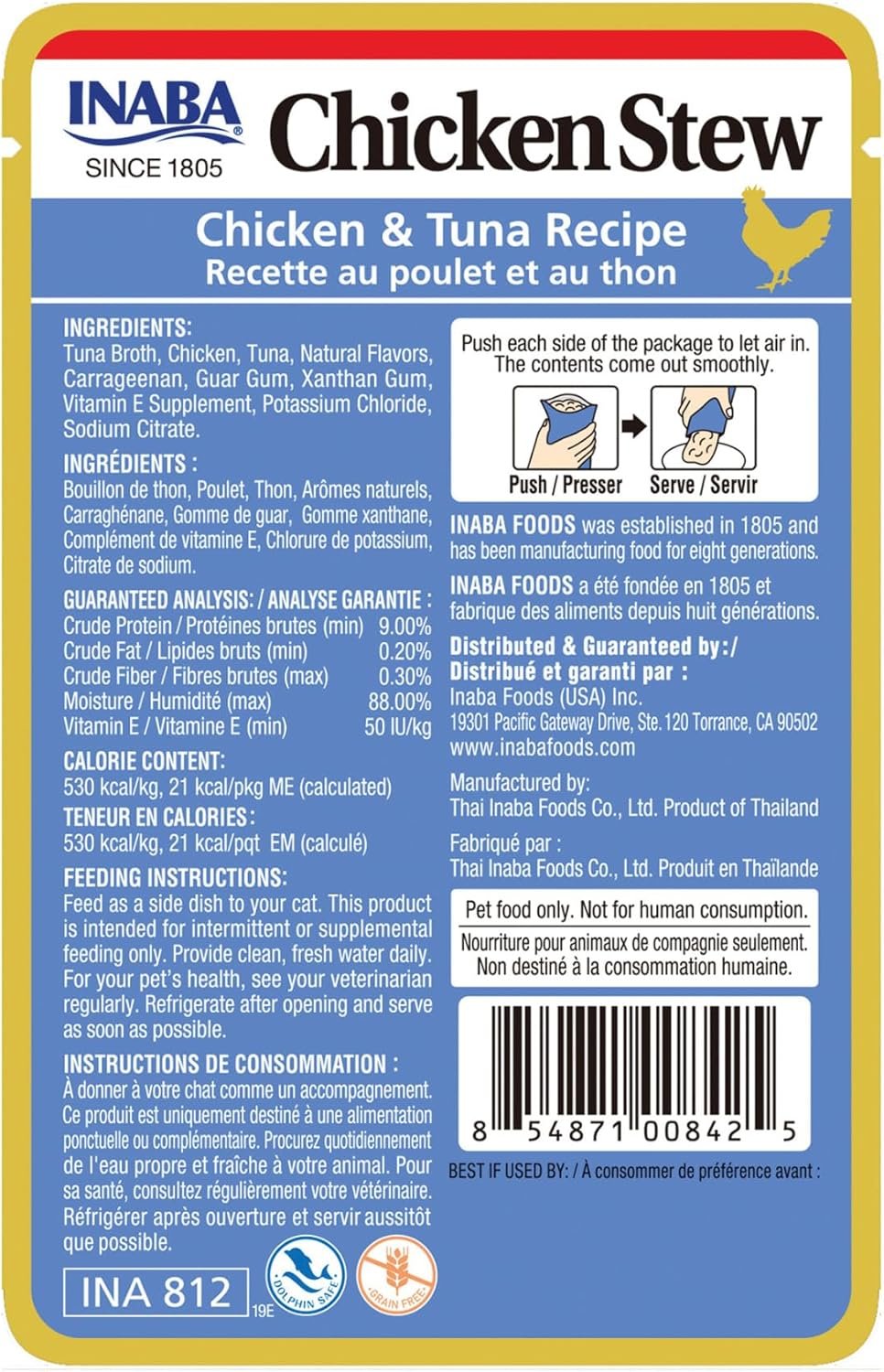 INABA®
SINCE 1805

Chicken Stew

Chicken & Tuna Recipe
Recette au poulet et au thon

INGREDIENTS:
Tuna Broth, Chicken, Tuna, Natural Flavors, Carrageenan, Guar Gum, Xanthan Gum, Vitamin E Supplement, Potassium Chloride, Sodium Citrate.

INGRÉDIENTS :
Bouillon de thon, Poulet, Thon, Arômes naturels, Carraghénane, Gomme de guar, Gomme xanthane, Complément de vitamine E, Chlorure de potassium, Citrate de sodium.

GUARANTEED ANALYSIS: / ANALYSE GARANTIE :
Crude Protein / Protéines brutes (min) 9.00%
Crude Fat / Lipides bruts (min) 0.20%
Crude Fiber / Fibres brutes (max) 0.30%
Moisture / Humidité (max) 88.00%
Vitamin E / Vitamine E (min) 50 IU/kg

CALORIE CONTENT:
530 kcal/kg, 21 kcal/pkg ME (calculated)

TENEUR EN CALORIES :
530 kcal/kg, 21 kcal/pqt EM (calculé)

FEEDING INSTRUCTIONS:
Feed as a side dish to your cat. This product is intended for intermittent or supplemental feeding only. Provide clean, fresh water daily. For your pet's health, see your veterinarian regularly. Refrigerate after opening and serve as soon as possible.

INSTRUCTIONS DE CONSOMMATION :
À donner à votre chat comme un accompagnement. Ce produit est uniquement destiné à une alimentation ponctuelle ou complémentaire. Procurez quotidiennement de l'eau propre et fraîche à votre animal. Pour sa santé, consultez régulièrement votre vétérinaire. Réfrigérer après ouverture et servir aussitôt que possible.

INA 812

19E

DOLPHIN SAFE

GRAIN FREE

Push each side of the package to let air in. The contents come out smoothly.

Push / Presser
Serve / Servir

INABA FOODS was established in 1805 and has been manufacturing food for eight generations.

INABA FOODS a été fondée en 1805 et fabrique des aliments depuis huit générations.

Distributed & Guaranteed by:/
Distribué et garanti par :
Inaba Foods (USA) Inc.
19301 Pacific Gateway Drive, Ste. 120 Torrance, CA 90502
www.inabafoods.com

Manufactured by:
Thai Inaba Foods Co., Ltd. Product of Thailand

Fabriqué par :
Thai Inaba Foods Co., Ltd. Produit en Thaïlande

Pet food only. Not for human consumption.
Nourriture pour animaux de compagnie seulement.
Non destiné à la consommation humaine.

8 54871 00842 5

BEST IF USED BY: / À consommer de préférence avant :